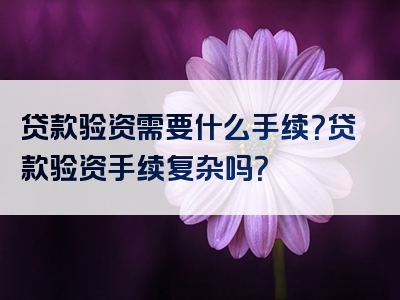 贷款验资需要什么手续?贷款验资手续复杂吗?